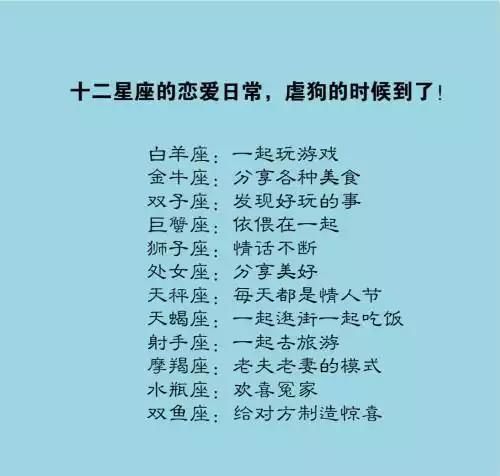 十二星座的恋爱日常，虐狗的时候到了！

白羊座：一起玩游戏
金牛座：分享各种美食
双子座：发现好玩的事
巨蟹座：依偎在一起
狮子座：情话不断
处女座：分享美好
天秤座：每天都是情人节
天蝎座：一起逛街一起吃饭
射手座：一起去旅游
摩羯座：老夫老妻的模式
水瓶座：欢喜冤家
双鱼座：给对方制造惊喜